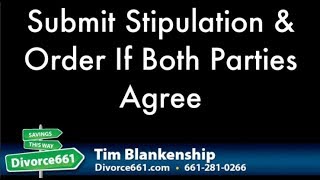 Submit Stipulation & Order If Both Parties Agree

SAVINGS
THIS WAY
Divorce661

Tim Blankenship
Divorce661.com • 661-281-0266